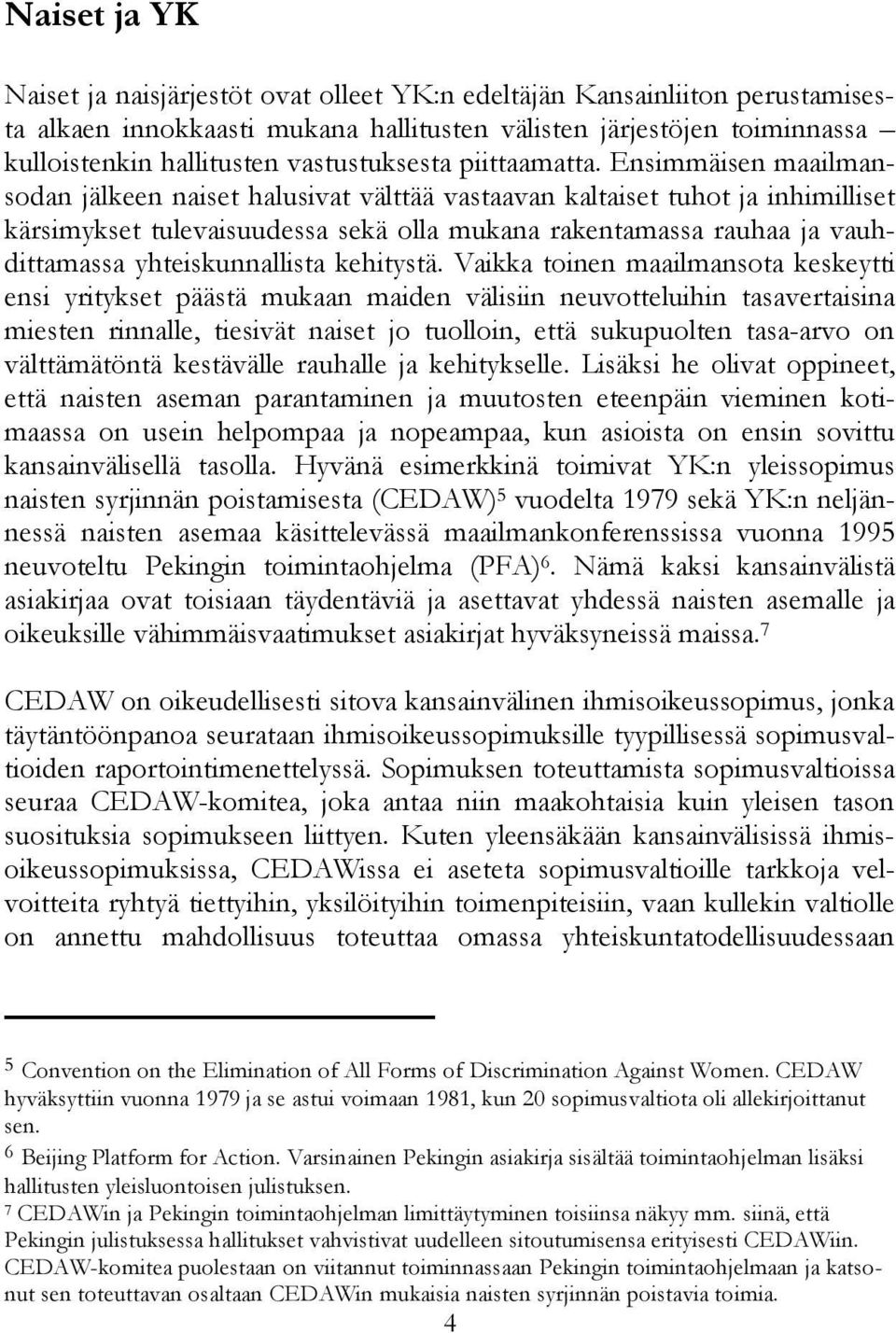 Naiset ja YK

Naiset ja naisjärjestöt ovat olleet YK:n edeltäjän Kansainliiton perustamisesta alkaen innokkaasti mukana hallitusten välisten järjestöjen toiminnassa – kulloistenkin hallitusten vastustuksesta piittaamatta. Ensimmäisen maailmansodan jälkeen naiset halusivat välttää vastaavan kaltaiset tuhot ja inhimilliset kärsimykset tulevaisuudessa sekä olla mukana rakentamassa rauhaa ja vauhdittamassa yhteiskunnallista kehitystä. Vaikka toinen maailmansota keskeytti ensi yritykset päästä mukaan maiden välisiin neuvotteluihin tasavertaisina miesten rinnalle, tiesivät naiset jo tuolloin, että sukupuolten tasa-arvo on välttämätöntä kestävälle rauhalle ja kehitykselle. Lisäksi he olivat oppineet, että naisten aseman parantaminen ja muutosten eteenpäin vieminen kotimaassa on usein helpompaa ja nopeampaa, kun asioista on ensin sovittu kansainvälisellä tasolla. Hyvänä esimerkkinä toimivat YK:n yleissopimus naisten syrjinnän poistamisesta (CEDAW)$^5$ vuodelta 1979 sekä YK:n neljännessä naisten asemaa käsittelevässä maailmankonferenssissa vuonna 1995 neuvoteltu Pekingin toimintaohjelma (PFA)$^6$. Nämä kaksi kansainvälistä asiakirjaa ovat toisiaan täydentäviä ja asettavat yhdessä naisten asemalle ja oikeuksille vähimmäisvaatimukset asiakirjat hyväksyneissä maissa.$^7$

CEDAW on oikeudellisesti sitova kansainvälinen ihmisoikeussopimus, jonka täytäntöönpanoa seurataan ihmisoikeussopimuksille tyypillisessä sopimusvaltioiden raportointimenettelyssä. Sopimuksen toteuttamista sopimusvaltioissa seuraa CEDAW-komitea, joka antaa niin maakohtaisia kuin yleisen tason suosituksia sopimukseen liittyen. Kuten yleensäkään kansainvälisissä ihmisoikeussopimuksissa, CEDAWissa ei aseteta sopimusvaltioille tarkkoja velvoitteita ryhtyä tiettyihin, yksilöityihin toimenpiteisiin, vaan kullekin valtiolle on annettu mahdollisuus toteuttaa omassa yhteiskuntatodellisuudessaan

$^5$ Convention on the Elimination of All Forms of Discrimination Against Women. CEDAW hyväksyttiin vuonna 1979 ja se astui voimaan 1981, kun 20 sopimusvaltiota oli allekirjoittanut sen.
$^6$ Beijing Platform for Action. Varsinainen Pekingin asiakirja sisältää toimintaohjelman lisäksi hallitusten yleisluontoisen julistuksen.
$^7$ CEDAWin ja Pekingin toimintaohjelman limittäytyminen toisiinsa näkyy mm. siinä, että Pekingin julistuksessa hallitukset vahvistivat uudelleen sitoutumisensa erityisesti CEDAWiin. CEDAW-komitea puolestaan on viitannut toiminnassaan Pekingin toimintaohjelmaan ja katsonut sen toteuttavan osaltaan CEDAWin mukaisia naisten syrjinnän poistavia toimia.

4